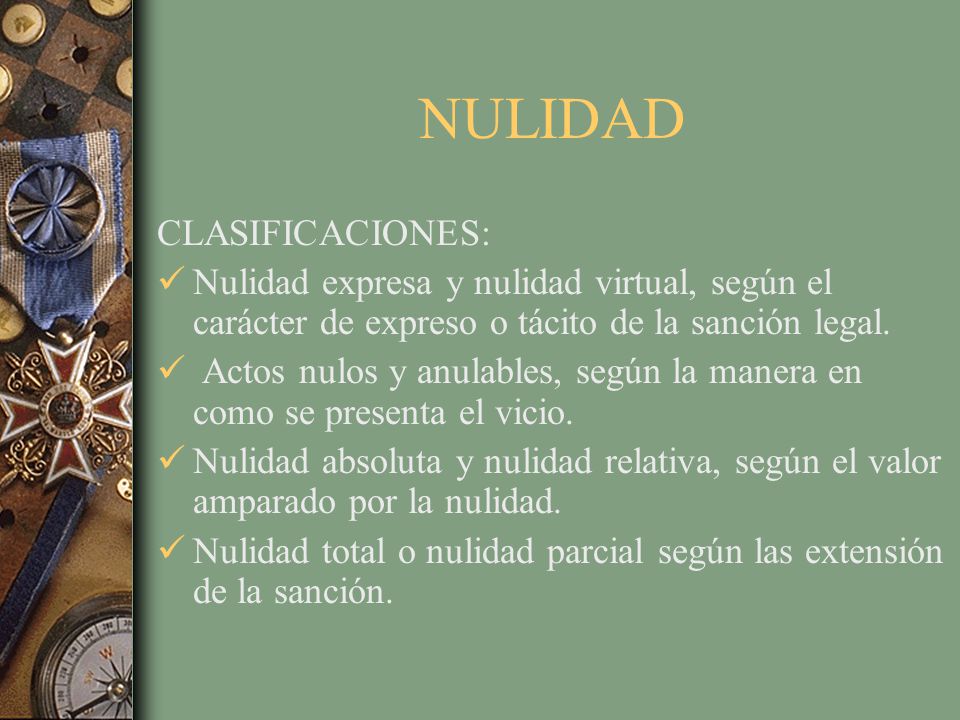 NULIDAD

CLASIFICACIONES:

✓ Nulidad expresa y nulidad virtual, según el carácter de expreso o tácito de la sanción legal.

✓ Actos nulos y anulables, según la manera en como se presenta el vicio.

✓ Nulidad absoluta y nulidad relativa, según el valor amparado por la nulidad.

✓ Nulidad total o nulidad parcial según las extensión de la sanción.